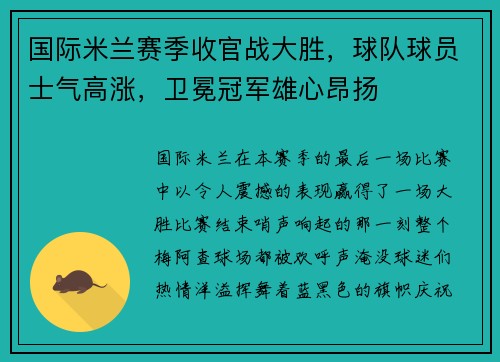 国际米兰赛季收官战大胜，球队球员士气高涨，卫冕冠军雄心昂扬

国际米兰在本赛季的最后一场比赛中以令人震撼的表现赢得了一场大胜比赛结束哨声响起的那一刻整个梅阿查球场都被欢呼声淹没球迷们热情洋溢挥舞着蓝黑色的旗帜庆祝